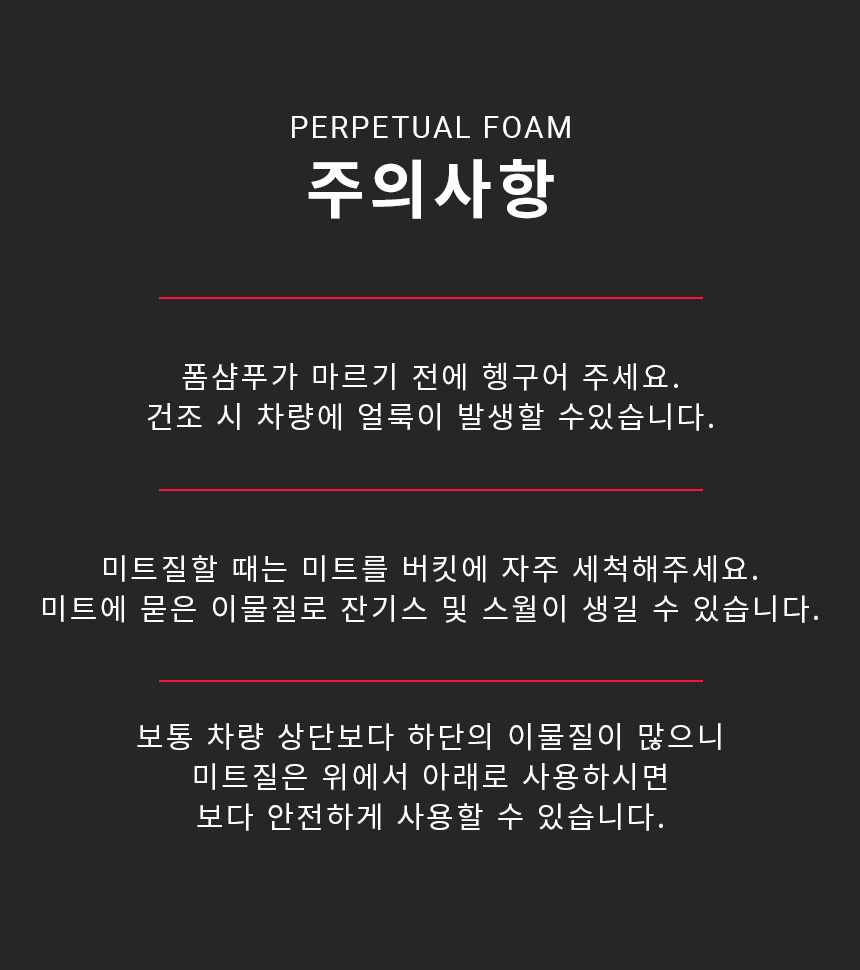 PERPETUAL FOAM
주의사항

폼샴푸가 마르기 전에 헹구어 주세요.
건조 시 차량에 얼룩이 발생할 수있습니다.

미트질할 때는 미트를 버킷에 자주 세척해주세요.
미트에 묻은 이물질로 잔기스 및 스월이 생길 수 있습니다.

보통 차량 상단보다 하단의 이물질이 많으니
미트질은 위에서 아래로 사용하시면
보다 안전하게 사용할 수 있습니다.